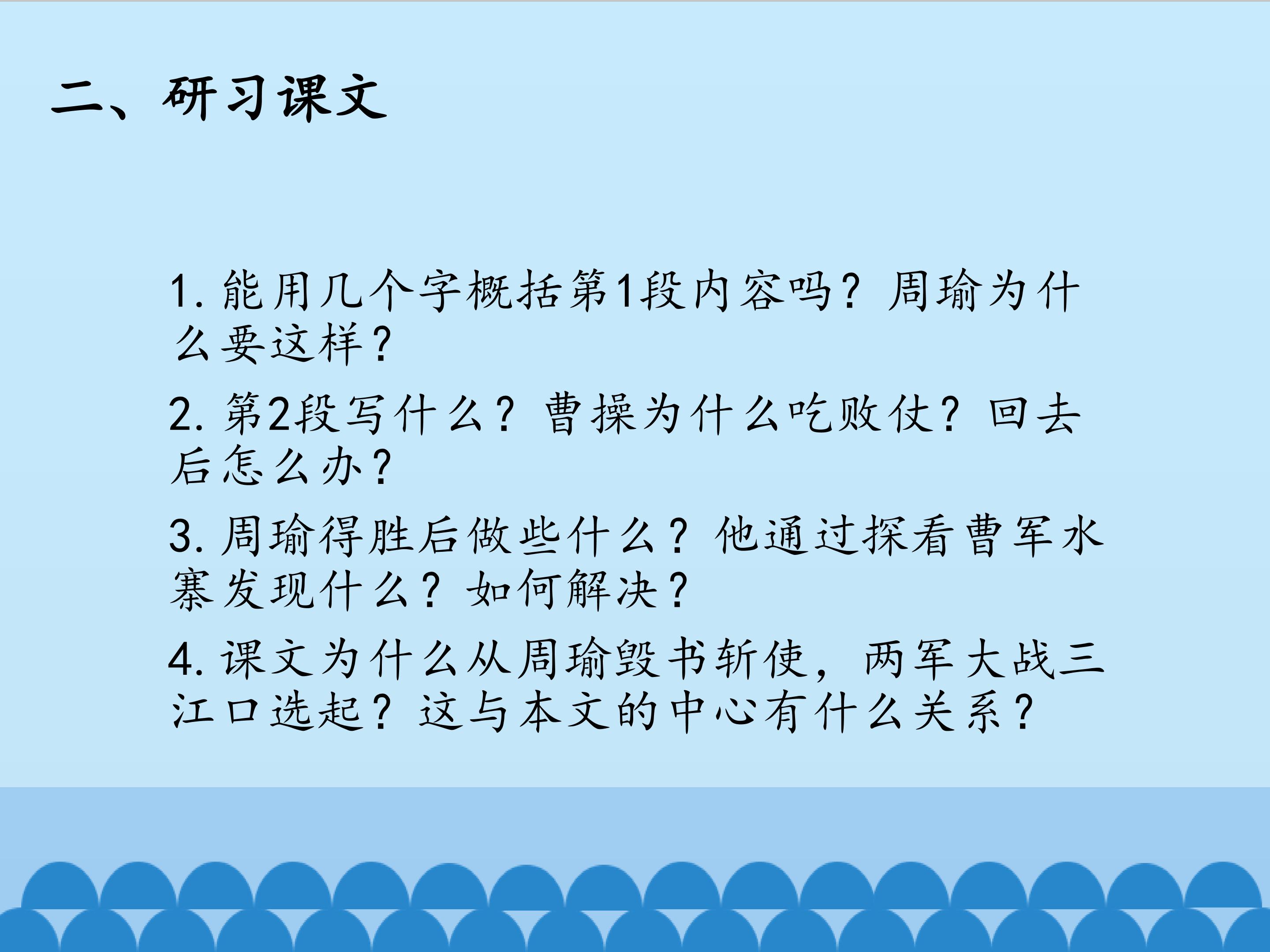 二、研习课文

1.能用几个字概括第1段内容吗？周瑜为什么要这样？

2.第2段写什么？曹操为什么吃败仗？回去后怎么办？

3.周瑜得胜后做些什么？他通过探看曹军水寨发现什么？如何解决？

4.课文为什么从周瑜毁书斩使，两军大战三江口选起？这与本文的中心有什么关系？